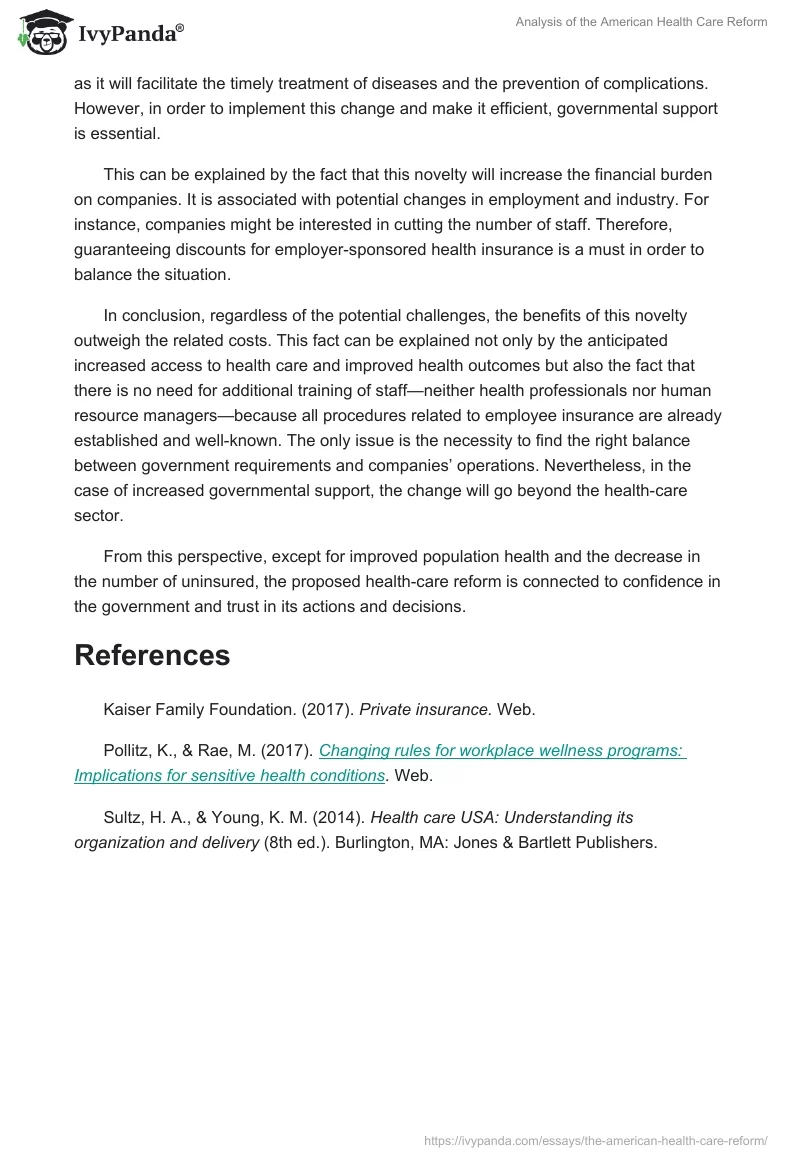 IvyPanda®

Analysis of the American Health Care Reform

as it will facilitate the timely treatment of diseases and the prevention of complications. However, in order to implement this change and make it efficient, governmental support is essential.

This can be explained by the fact that this novelty will increase the financial burden on companies. It is associated with potential changes in employment and industry. For instance, companies might be interested in cutting the number of staff. Therefore, guaranteeing discounts for employer-sponsored health insurance is a must in order to balance the situation.

In conclusion, regardless of the potential challenges, the benefits of this novelty outweigh the related costs. This fact can be explained not only by the anticipated increased access to health care and improved health outcomes but also the fact that there is no need for additional training of staff—neither health professionals nor human resource managers—because all procedures related to employee insurance are already established and well-known. The only issue is the necessity to find the right balance between government requirements and companies' operations. Nevertheless, in the case of increased governmental support, the change will go beyond the health-care sector.

From this perspective, except for improved population health and the decrease in the number of uninsured, the proposed health-care reform is connected to confidence in the government and trust in its actions and decisions.

References

Kaiser Family Foundation. (2017). Private insurance. Web.

Pollitz, K., & Rae, M. (2017). Changing rules for workplace wellness programs: Implications for sensitive health conditions. Web.

Sultz, H. A., & Young, K. M. (2014). Health care USA: Understanding its organization and delivery (8th ed.). Burlington, MA: Jones & Bartlett Publishers.

https://ivypanda.com/essays/the-american-health-care-reform/